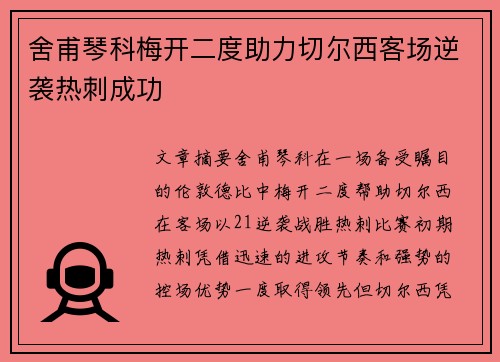 舍甫琴科梅开二度助力切尔西客场逆袭热刺成功

文章摘要舍甫琴科在一场备受瞩目的伦敦德比中梅开二度帮助切尔西在客场以21逆袭战胜热刺比赛初期热刺凭借迅速的进攻节奏和强势的控场优势一度取得领先但切尔西凭